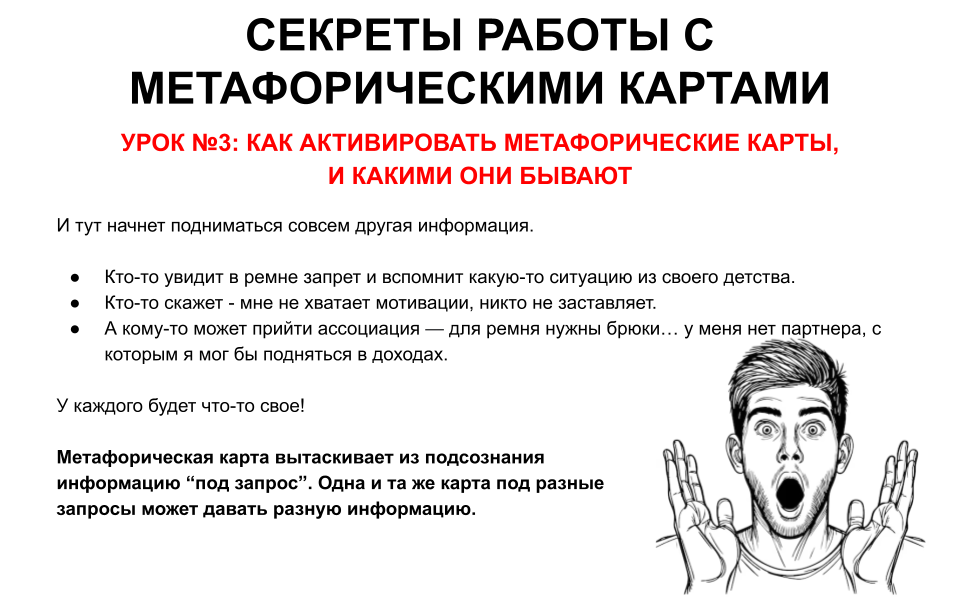 СЕКРЕТЫ РАБОТЫ С МЕТАФОРИЧЕСКИМИ КАРТАМИ

УРОК №3: КАК АКТИВИРОВАТЬ МЕТАФОРИЧЕСКИЕ КАРТЫ, И КАКИМИ ОНИ БЫВАЮТ

И тут начнет подниматься совсем другая информация.

• Кто-то увидит в ремне запрет и вспомнит какую-то ситуацию из своего детства.
• Кто-то скажет - мне не хватает мотивации, никто не заставляет.
• А кому-то может прийти ассоциация — для ремня нужны брюки… у меня нет партнера, с которым я мог бы подняться в доходах.

У каждого будет что-то свое!

Метафорическая карта вытаскивает из подсознания информацию "под запрос". Одна и та же карта под разные запросы может давать разную информацию.